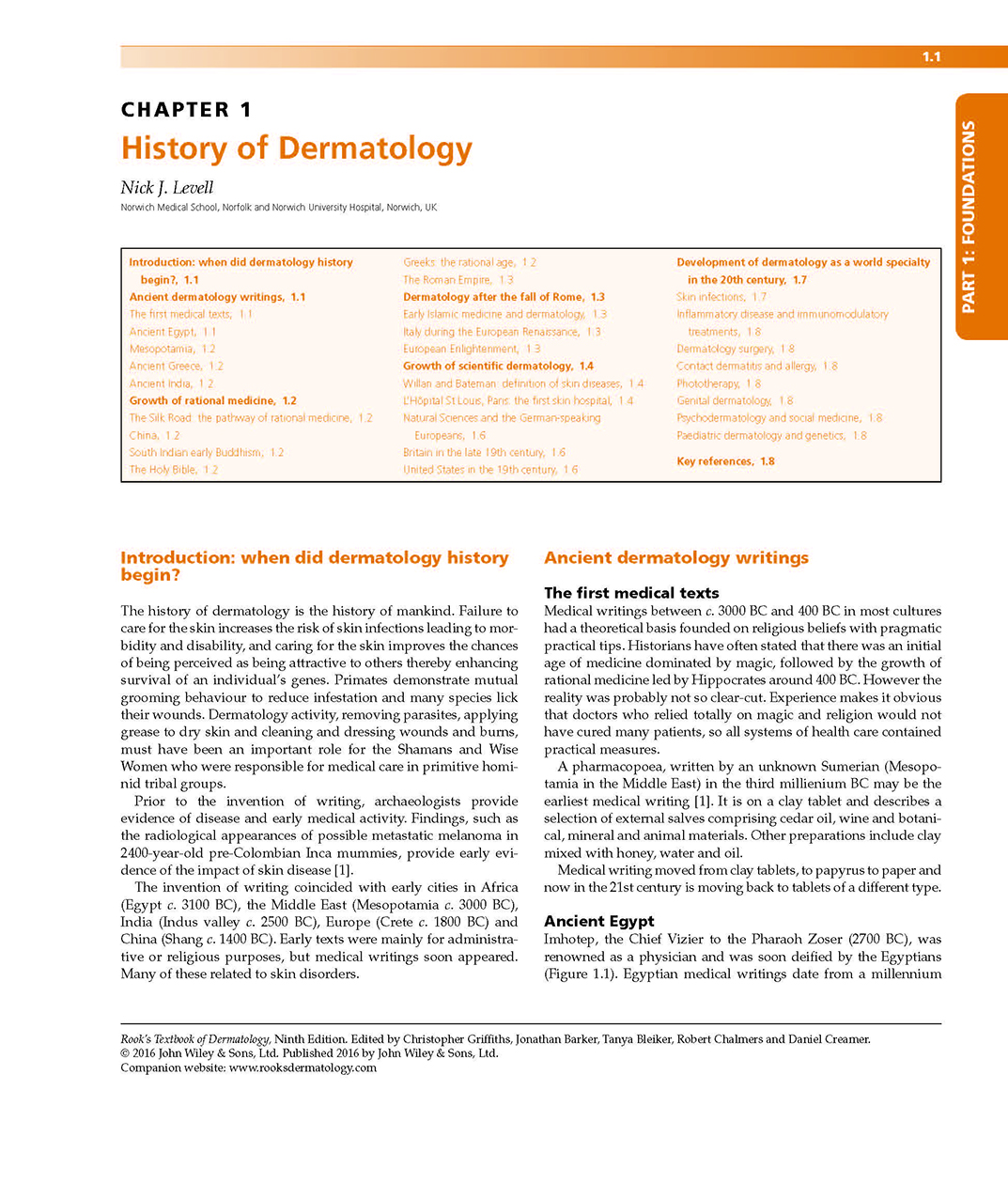 1.1

PART 1: FOUNDATIONS

CHAPTER 1
History of Dermatology

Nick J. Levell
Norwich Medical School, Norfolk and Norwich University Hospital, Norwich, UK

Introduction: when did dermatology history begin?, 1.1
Ancient dermatology writings, 1.1
The first medical texts, 1.1
Ancient Egypt, 1.1
Mesopotamia, 1.2
Ancient Greece, 1.2
Ancient India, 1.2
Growth of rational medicine, 1.2
The Silk Road: the pathway of rational medicine, 1.2
China, 1.2
South Indian early Buddhism, 1.2
The Holy Bible, 1.2

Greeks: the rational age, 1.2
The Roman Empire, 1.3
Dermatology after the fall of Rome, 1.3
Early Islamic medicine and dermatology, 1.3
Italy during the European Renaissance, 1.3
European Enlightenment, 1.3
Growth of scientific dermatology, 1.4
Willan and Bateman: definition of skin diseases, 1.4
L'Hôpital St Louis, Paris: the first skin hospital, 1.4
Natural Sciences and the German-speaking Europeans, 1.6
Britain in the late 19th century, 1.6
United States in the 19th century, 1.6

Development of dermatology as a world specialty in the 20th century, 1.7
Skin infections, 1.7
Inflammatory disease and immunomodulatory treatments, 1.8
Dermatology surgery, 1.8
Contact dermatitis and allergy, 1.8
Phototherapy, 1.8
Genital dermatology, 1.8
Psychodermatology and social medicine, 1.8
Paediatric dermatology and genetics, 1.8

Key references, 1.8

Introduction: when did dermatology history begin?

The history of dermatology is the history of mankind. Failure to care for the skin increases the risk of skin infections leading to morbidity and disability, and caring for the skin improves the chances of being perceived as being attractive to others thereby enhancing survival of an individual's genes. Primates demonstrate mutual grooming behaviour to reduce infestation and many species lick their wounds. Dermatology activity, removing parasites, applying grease to dry skin and cleaning and dressing wounds and burns, must have been an important role for the Shamans and Wise Women who were responsible for medical care in primitive hominid tribal groups.

Prior to the invention of writing, archaeologists provide evidence of disease and early medical activity. Findings, such as the radiological appearances of possible metastatic melanoma in 2400-year-old pre-Colombian Inca mummies, provide early evidence of the impact of skin disease [1].

The invention of writing coincided with early cities in Africa (Egypt c. 3100 BC), the Middle East (Mesopotamia c. 3000 BC), India (Indus valley c. 2500 BC), Europe (Crete c. 1800 BC) and China (Shang c. 1400 BC). Early texts were mainly for administrative or religious purposes, but medical writings soon appeared. Many of these related to skin disorders.

Ancient dermatology writings

The first medical texts
Medical writings between c. 3000 BC and 400 BC in most cultures had a theoretical basis founded on religious beliefs with pragmatic practical tips. Historians have often stated that there was an initial age of medicine dominated by magic, followed by the growth of rational medicine led by Hippocrates around 400 BC. However the reality was probably not so clear-cut. Experience makes it obvious that doctors who relied totally on magic and religion would not have cured many patients, so all systems of health care contained practical measures.

A pharmacopoea, written by an unknown Sumerian (Mesopotamia in the Middle East) in the third millienium BC may be the earliest medical writing [1]. It is on a clay tablet and describes a selection of external salves comprising cedar oil, wine and botanical, mineral and animal materials. Other preparations include clay mixed with honey, water and oil.

Medical writing moved from clay tablets, to papyrus to paper and now in the 21st century is moving back to tablets of a different type.

Ancient Egypt
Imhotep, the Chief Vizier to the Pharaoh Zoser (2700 BC), was renowned as a physician and was soon deified by the Egyptians (Figure 1.1). Egyptian medical writings date from a millennium

Rook's Textbook of Dermatology, Ninth Edition. Edited by Christopher Griffiths, Jonathan Barker, Tanya Bleiker, Robert Chalmers and Daniel Creamer.
© 2016 John Wiley & Sons, Ltd. Published 2016 by John Wiley & Sons, Ltd.
Companion website: www.rooksdermatology.com